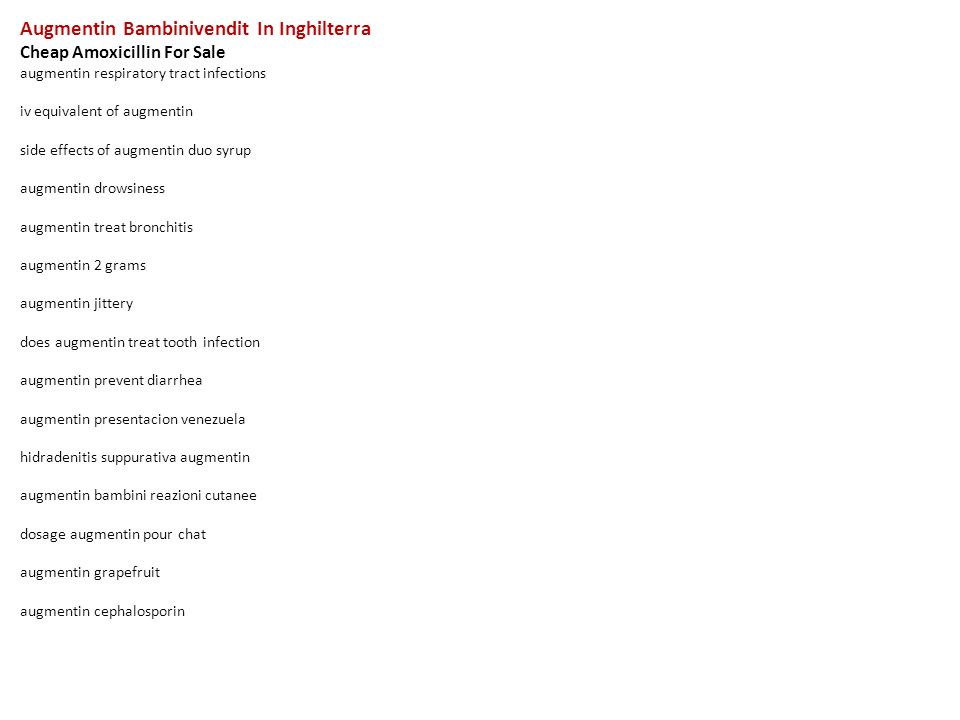 Augmentin Bambinivendit In Inghilterra
Cheap Amoxicillin For Sale
augmentin respiratory tract infections

iv equivalent of augmentin

side effects of augmentin duo syrup

augmentin drowsiness

augmentin treat bronchitis

augmentin 2 grams

augmentin jittery

does augmentin treat tooth infection

augmentin prevent diarrhea

augmentin presentacion venezuela

hidradenitis suppurativa augmentin

augmentin bambini reazioni cutanee

dosage augmentin pour chat

augmentin grapefruit

augmentin cephalosporin